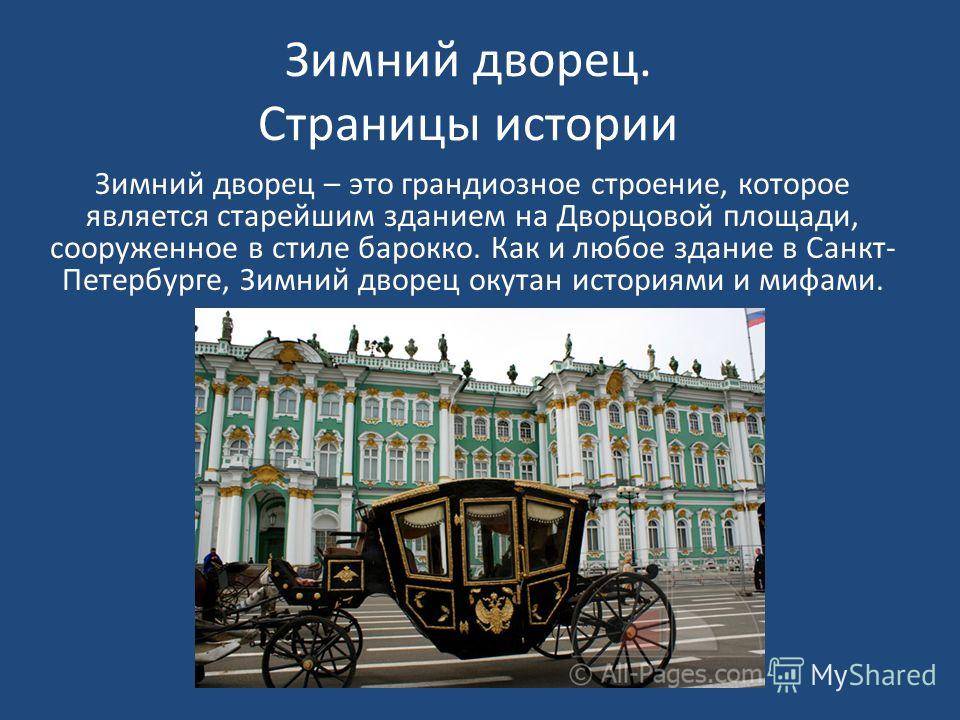 Зимний дворец. Страницы истории

Зимний дворец – это грандиозное строение, которое является старейшим зданием на Дворцовой площади, сооруженное в стиле барокко. Как и любое здание в Санкт-Петербурге, Зимний дворец окутан историями и мифами.

© All-Pages.com

MyShared